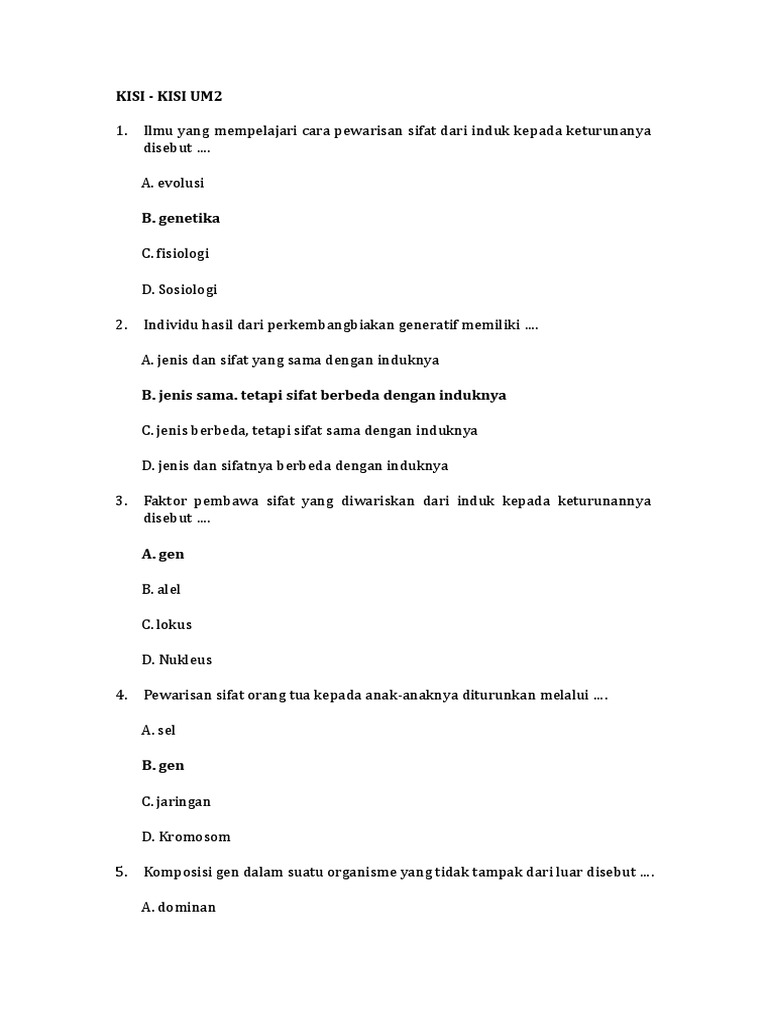 KISI - KISI UM2

1. Ilmu yang mempelajari cara pewarisan sifat dari induk kepada keturunanya disebut ....

A. evolusi

B. genetika

C. fisiologi

D. Sosiologi

2. Individu hasil dari perkembangbiakan generatif memiliki ....

A. jenis dan sifat yang sama dengan induknya

B. jenis sama. tetapi sifat berbeda dengan induknya

C. jenis berbeda, tetapi sifat sama dengan induknya

D. jenis dan sifatnya berbeda dengan induknya

3. Faktor pembawa sifat yang diwariskan dari induk kepada keturunannya disebut ....

A. gen

B. alel

C. lokus

D. Nukleus

4. Pewarisan sifat orang tua kepada anak-anaknya diturunkan melalui ....

A. sel

B. gen

C. jaringan

D. Kromosom

5. Komposisi gen dalam suatu organisme yang tidak tampak dari luar disebut ....

A. dominan